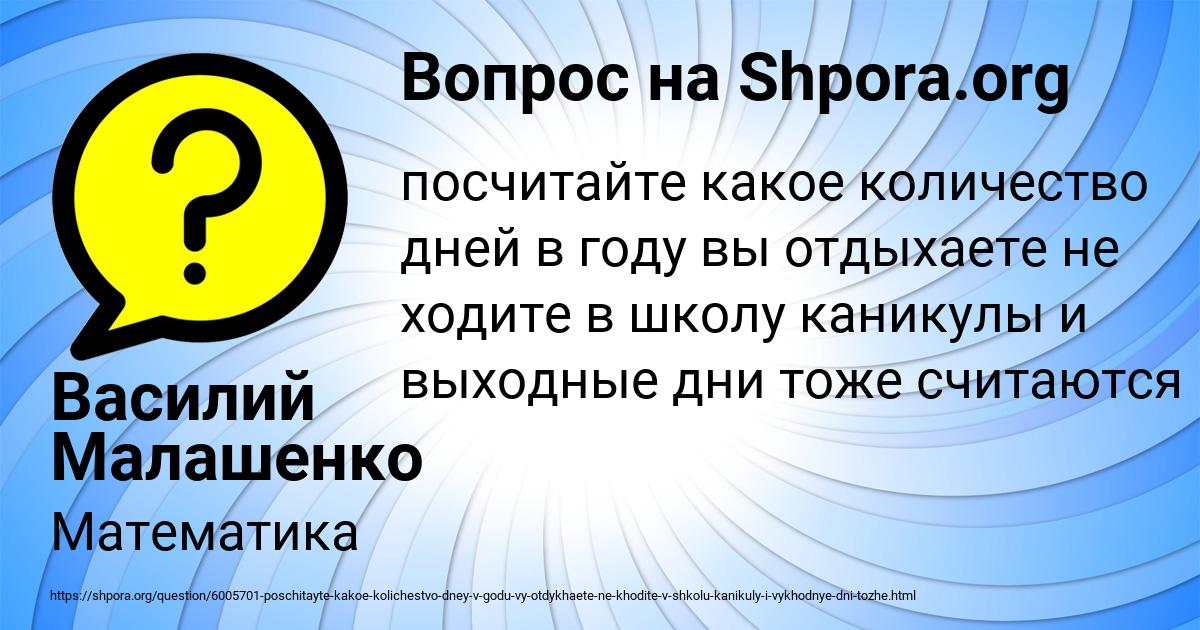 Вопрос на Shpora.org

посчитайте какое количество дней в году вы отдыхаете не ходите в школу каникулы и выходные дни тоже считаются

Василий Малашенко

Математика

https://shpora.org/question/6005701-poschitayte-kakoe-kolichestvo-dney-v-godu-vy-otdykhaete-ne-khodite-v-shkolu-kanikuly-i-vykhodnye-dni-tozhe.html